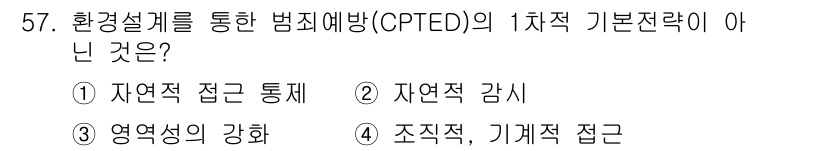 57. 환경설계를 통한 범죄예방(CPTED)의 1차적 기본전략이 아닌 것은?

① 자연적 접근 통제 ② 자연적 감시

③ 영역성의 강화 ④ 조직적, 기계적 접근